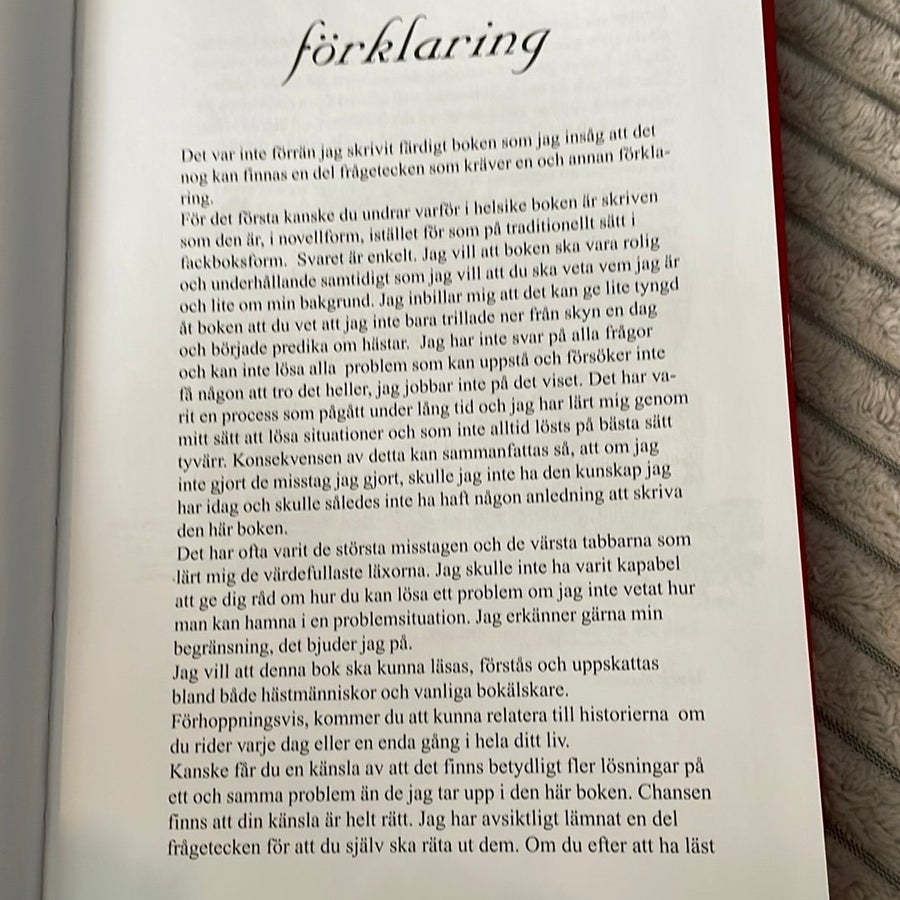 förklaring

Det var inte förrän jag skrivit färdigt boken som jag insåg att det nog kan finnas en del frågetecken som kräver en och annan förklaring.
För det första kanske du undrar varför i helsike boken är skriven som den är, i novellform, istället för som på traditionellt sätt i fackboksform. Svaret är enkelt. Jag vill att boken ska vara rolig och underhållande samtidigt som jag vill att du ska veta vem jag är och lite om min bakgrund. Jag inbillar mig att det kan ge lite tyngd åt boken att du vet att jag inte bara trillade ner från skyn en dag och började predika om hästar. Jag har inte svar på alla frågor och kan inte lösa alla problem som kan uppstå och försöker inte få någon att tro det heller, jag jobbar inte på det viset. Det har varit en process som pågått under lång tid och jag har lärt mig genom mitt sätt att lösa situationer och som inte alltid lösts på bästa sätt tyvärr. Konsekvensen av detta kan sammanfattas så, att om jag inte gjort de misstag jag gjort, skulle jag inte ha den kunskap jag har idag och skulle således inte ha haft någon anledning att skriva den här boken.
Det har ofta varit de största misstagen och de värsta tabbarna som lärt mig de värdefullaste läxorna. Jag skulle inte ha varit kapabel att ge dig råd om hur du kan lösa ett problem om jag inte vetat hur man kan hamna i en problemsituation. Jag erkänner gärna min begränsning, det bjuder jag på.
Jag vill att denna bok ska kunna läsas, förstås och uppskattas bland både hästmänniskor och vanliga bokälskare.
Förhoppningsvis, kommer du att kunna relatera till historierna om du rider varje dag eller en enda gång i hela ditt liv.
Kanske får du en känsla av att det finns betydligt fler lösningar på ett och samma problem än de jag tar upp i den här boken. Chansen finns att din känsla är helt rätt. Jag har avsiktligt lämnat en del frågetecken för att du själv ska räta ut dem. Om du efter att ha läst